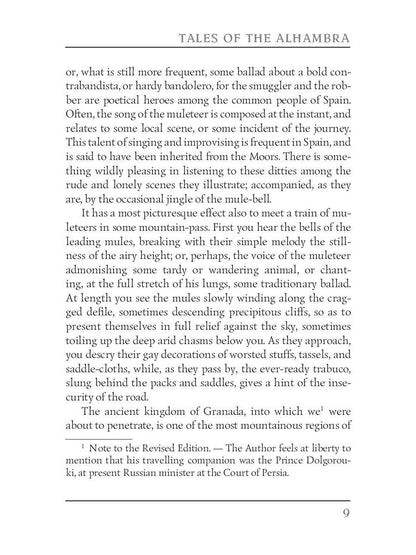 TALES OF THE ALHAMBRA

or, what is still more frequent, some ballad about a bold contrabandista, or hardy bandolero, for the smuggler and the robber are poetical heroes among the common people of Spain. Often, the song of the muleteer is composed at the instant, and relates to some local scene, or some incident of the journey. This talent of singing and improvising is frequent in Spain, and is said to have been inherited from the Moors. There is something wildly pleasing in listening to these ditties among the rude and lonely scenes they illustrate; accompanied, as they are, by the occasional jingle of the mule-bell.

It has a most picturesque effect also to meet a train of muleteers in some mountain-pass. First you hear the bells of the leading mules, breaking with their simple melody the stillness of the airy height; or, perhaps, the voice of the muleteer admonishing some tardy or wandering animal, or chanting, at the full stretch of his lungs, some traditionary ballad. At length you see the mules slowly winding along the cragged defile, sometimes descending precipitous cliffs, so as to present themselves in full relief against the sky, sometimes toiling up the deep arid chasms below you. As they approach, you descry their gay decorations of worsted stuffs, tassels, and saddle-cloths, while, as they pass by, the ever-ready trabuco, slung behind the packs and saddles, gives a hint of the insecurity of the road.

The ancient kingdom of Granada, into which we$^1$ were about to penetrate, is one of the most mountainous regions of

$^1$ Note to the Revised Edition. — The Author feels at liberty to mention that his travelling companion was the Prince Dolgorouki, at present Russian minister at the Court of Persia.

9